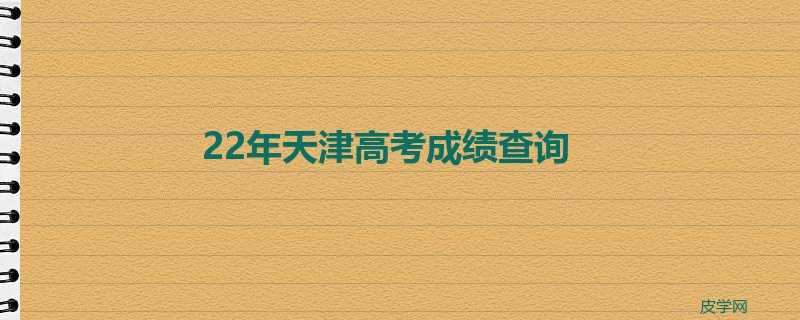 22年天津高考成绩查询

皮学网